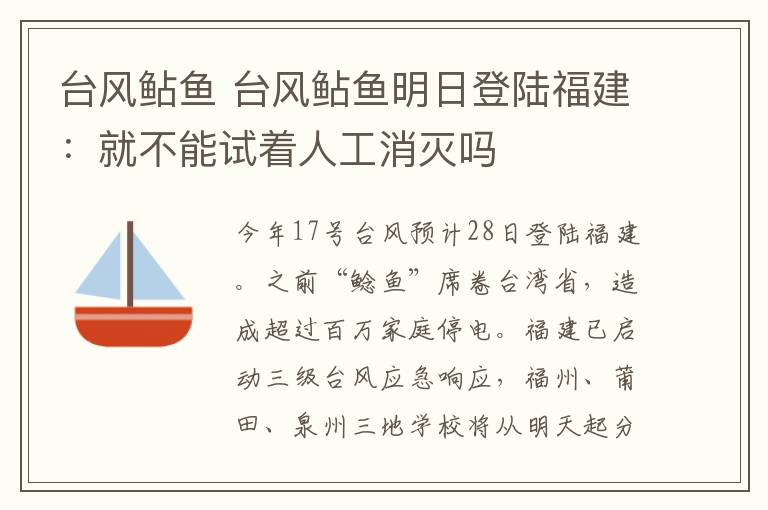 台风鲇鱼 台风鲇鱼明日登陆福建：就不能试着人工消灭吗

今年17号台风预计28日登陆福建。之前“鲶鱼”席卷台湾省，造成超过百万家庭停电。福建已启动三级台风应急响应，福州、莆田、泉州三地学校将从明天起分